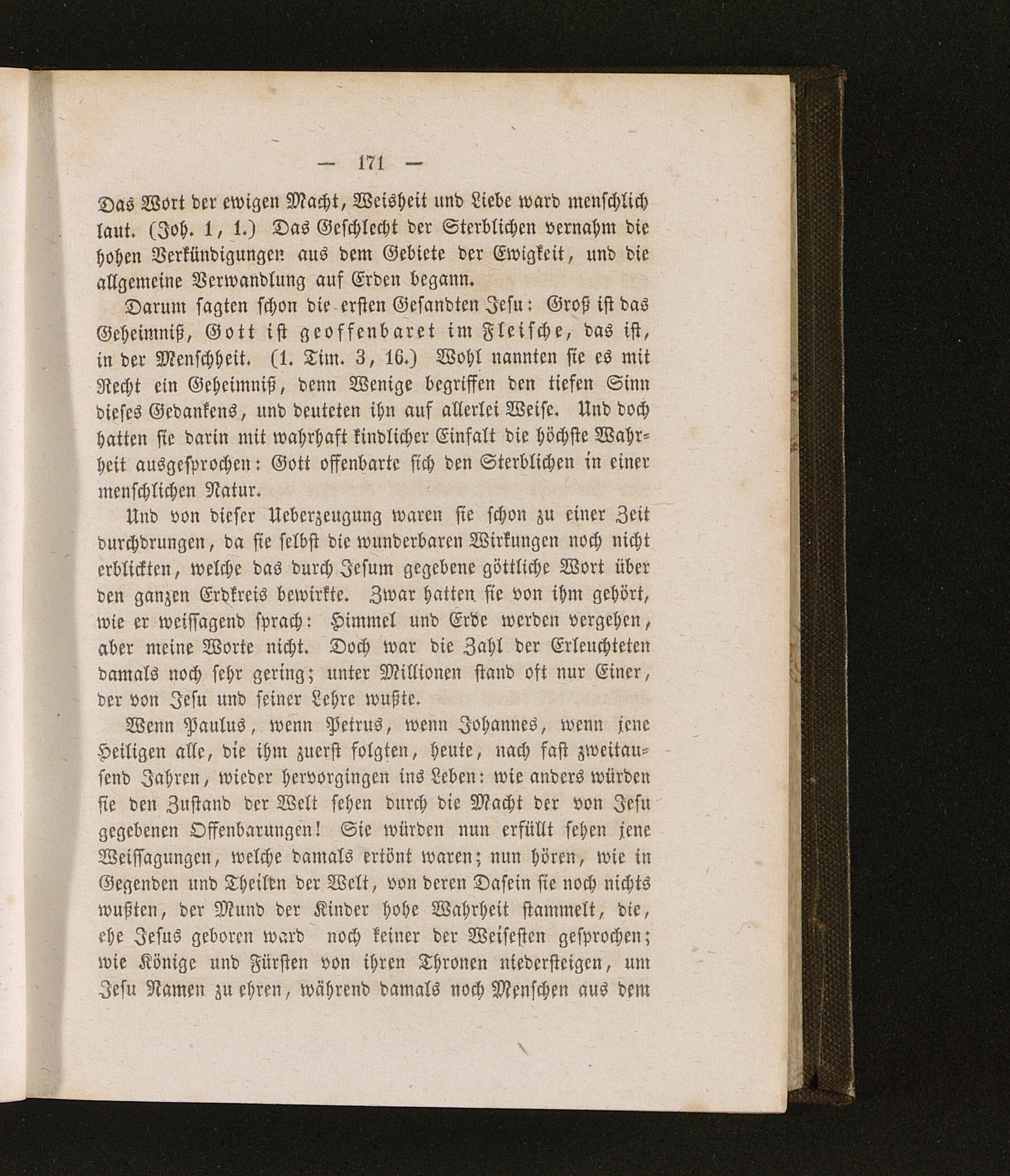 — 171 —

Das Wort der ewigen Macht, Weisheit und Liebe ward menschlich laut. (Joh. 1, 1.) Das Geschlecht der Sterblichen vernahm die hohen Verkündigungen aus dem Gebiete der Ewigkeit, und die allgemeine Verwandlung auf Erden begann.

Darum sagten schon die ersten Gesandten Jesu: Groß ist das Geheimniß, Gott ist geoffenbaret im Fleische, das ist, in der Menschheit. (1. Tim. 3, 16.) Wohl nannten sie es mit Recht ein Geheimniß, denn Wenige begriffen den tiefen Sinn dieses Gedankens, und deuteten ihn auf allerlei Weise. Und doch hatten sie darin mit wahrhaft kindlicher Einfalt die höchste Wahrheit ausgesprochen: Gott offenbarte sich den Sterblichen in einer menschlichen Natur.

Und von dieser Ueberzeugung waren sie schon zu einer Zeit durchdrungen, da sie selbst die wunderbaren Wirkungen noch nicht erblickten, welche das durch Jesum gegebene göttliche Wort über den ganzen Erdkreis bewirkte. Zwar hatten sie von ihm gehört, wie er weissagend sprach: Himmel und Erde werden vergehen, aber meine Worte nicht. Doch war die Zahl der Erleuchteten damals noch sehr gering; unter Millionen stand oft nur Einer, der von Jesu und seiner Lehre wußte.

Wenn Paulus, wenn Petrus, wenn Johannes, wenn jene Heiligen alle, die ihm zuerst folgten, heute, nach fast zweitausend Jahren, wieder hervorgingen ins Leben: wie anders würden sie den Zustand der Welt sehen durch die Macht der von Jesu gegebenen Offenbarungen! Sie würden nun erfüllt sehen jene Weissagungen, welche damals ertönt waren; nun hören, wie in Gegenden und Theilen der Welt, von deren Dasein sie noch nichts wußten, der Mund der Kinder hohe Wahrheit stammelt, die, ehe Jesus geboren ward noch keiner der Weisesten gesprochen; wie Könige und Fürsten von ihren Thronen niedersteigen, um Jesu Namen zu ehren, während damals noch Menschen aus dem